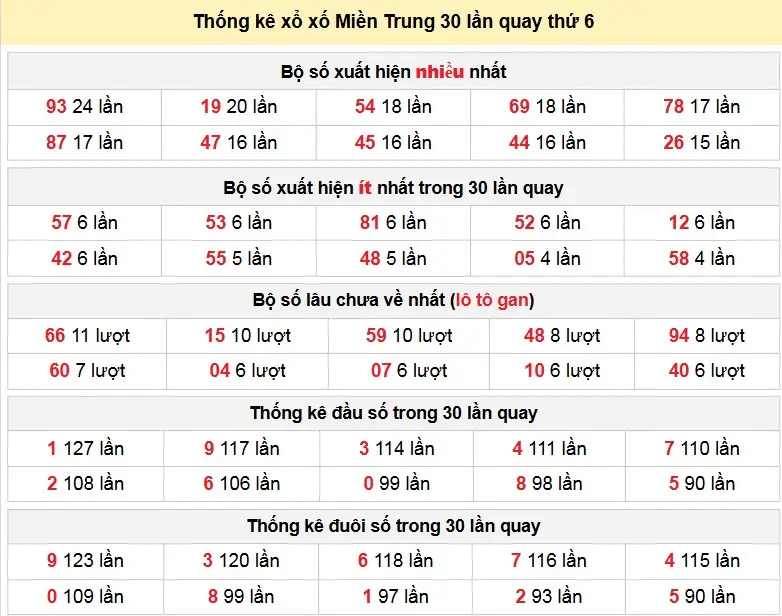 Thống kê xổ xố Miền Trung 30 lần quay thứ 6

Bộ số xuất hiện nhiều nhất

| | | | | |
|---|---|---|---|---|
| 93 24 lần | 19 20 lần | 54 18 lần | 69 18 lần | 78 17 lần |
| 87 17 lần | 47 16 lần | 45 16 lần | 44 16 lần | 26 15 lần |

Bộ số xuất hiện ít nhất trong 30 lần quay

| | | | | |
|---|---|---|---|---|
| 57 6 lần | 53 6 lần | 81 6 lần | 52 6 lần | 12 6 lần |
| 42 6 lần | 55 5 lần | 48 5 lần | 05 4 lần | 58 4 lần |

Bộ số lâu chưa về nhất (lô tô gan)

| | | | | |
|---|---|---|---|---|
| 66 11 lượt | 15 10 lượt | 59 10 lượt | 48 8 lượt | 94 8 lượt |
| 60 7 lượt | 04 6 lượt | 07 6 lượt | 10 6 lượt | 40 6 lượt |

Thống kê đầu số trong 30 lần quay

| | | | | |
|---|---|---|---|---|
| 1 127 lần | 9 117 lần | 3 114 lần | 4 111 lần | 7 110 lần |
| 2 108 lần | 6 106 lần | 0 99 lần | 8 98 lần | 5 90 lần |

Thống kê đuôi số trong 30 lần quay

| | | | | |
|---|---|---|---|---|
| 9 123 lần | 3 120 lần | 6 118 lần | 7 116 lần | 4 115 lần |
| 0 109 lần | 8 99 lần | 1 97 lần | 2 93 lần | 5 90 lần |